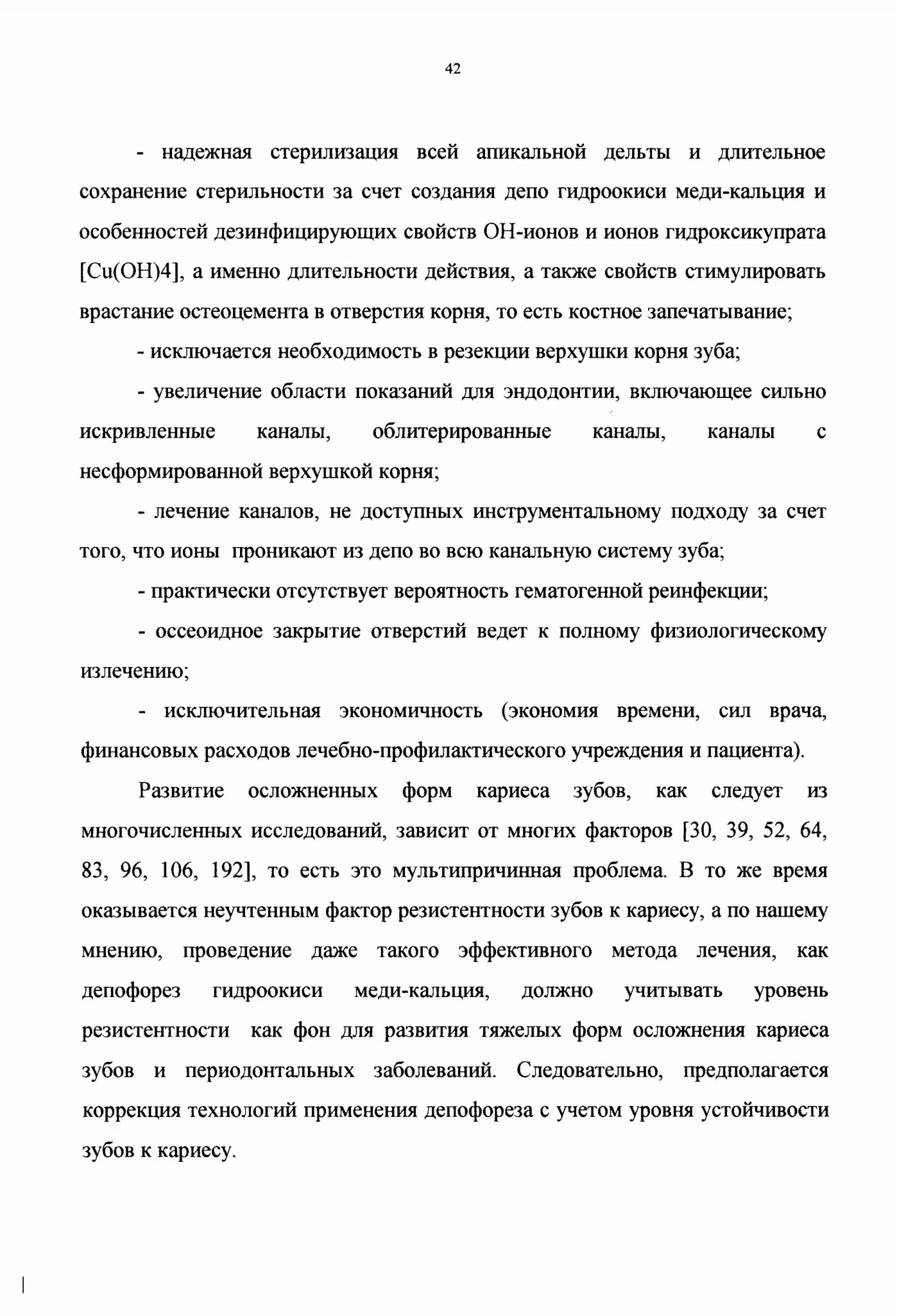 42

- надежная стерилизация всей апикальной дельты и длительное сохранение стерильности за счет создания депо гидроокиси меди-кальция и особенностей дезинфицирующих свойств ОН-ионов и ионов гидроксикупрата [Cu(OH)4], а именно длительности действия, а также свойств стимулировать врастание остеоцемента в отверстия корня, то есть костное запечатывание;

- исключается необходимость в резекции верхушки корня зуба;

- увеличение области показаний для эндодонтии, включающее сильно искривленные каналы, облитерированные каналы, каналы с несформированной верхушкой корня;

- лечение каналов, не доступных инструментальному подходу за счет того, что ионы проникают из депо во всю канальную систему зуба;

- практически отсутствует вероятность гематогенной реинфекции;

- оссеоидное закрытие отверстий ведет к полному физиологическому излечению;

- исключительная экономичность (экономия времени, сил врача, финансовых расходов лечебно-профилактического учреждения и пациента).

Развитие осложненных форм кариеса зубов, как следует из многочисленных исследований, зависит от многих факторов [30, 39, 52, 64, 83, 96, 106, 192], то есть это мультипричинная проблема. В то же время оказывается неучтенным фактор резистентности зубов к кариесу, а по нашему мнению, проведение даже такого эффективного метода лечения, как депофорез гидроокиси меди-кальция, должно учитывать уровень резистентности как фон для развития тяжелых форм осложнения кариеса зубов и периодонтальных заболеваний. Следовательно, предполагается коррекция технологий применения депофореза с учетом уровня устойчивости зубов к кариесу.